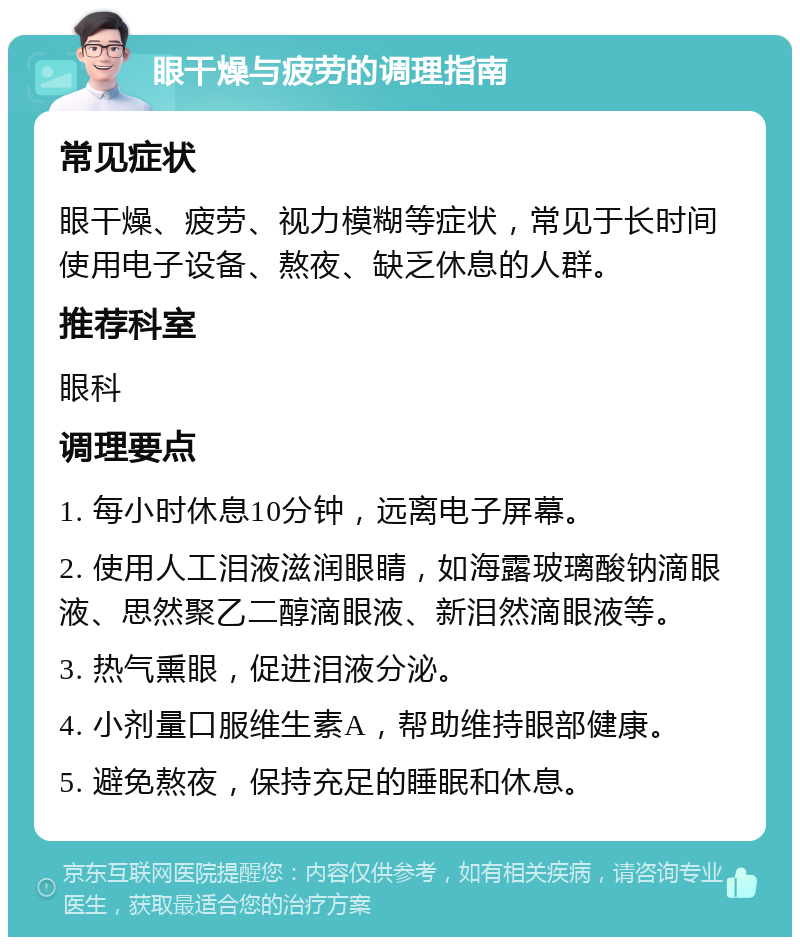 眼干燥与疲劳的调理指南

常见症状

眼干燥、疲劳、视力模糊等症状，常见于长时间使用电子设备、熬夜、缺乏休息的人群。

推荐科室

眼科

调理要点

1. 每小时休息10分钟，远离电子屏幕。

2. 使用人工泪液滋润眼睛，如海露玻璃酸钠滴眼液、思然聚乙二醇滴眼液、新泪然滴眼液等。

3. 热气熏眼，促进泪液分泌。

4. 小剂量口服维生素A，帮助维持眼部健康。

5. 避免熬夜，保持充足的睡眠和休息。

京东互联网医院提醒您：内容仅供参考，如有相关疾病，请咨询专业医生，获取最适合您的治疗方案